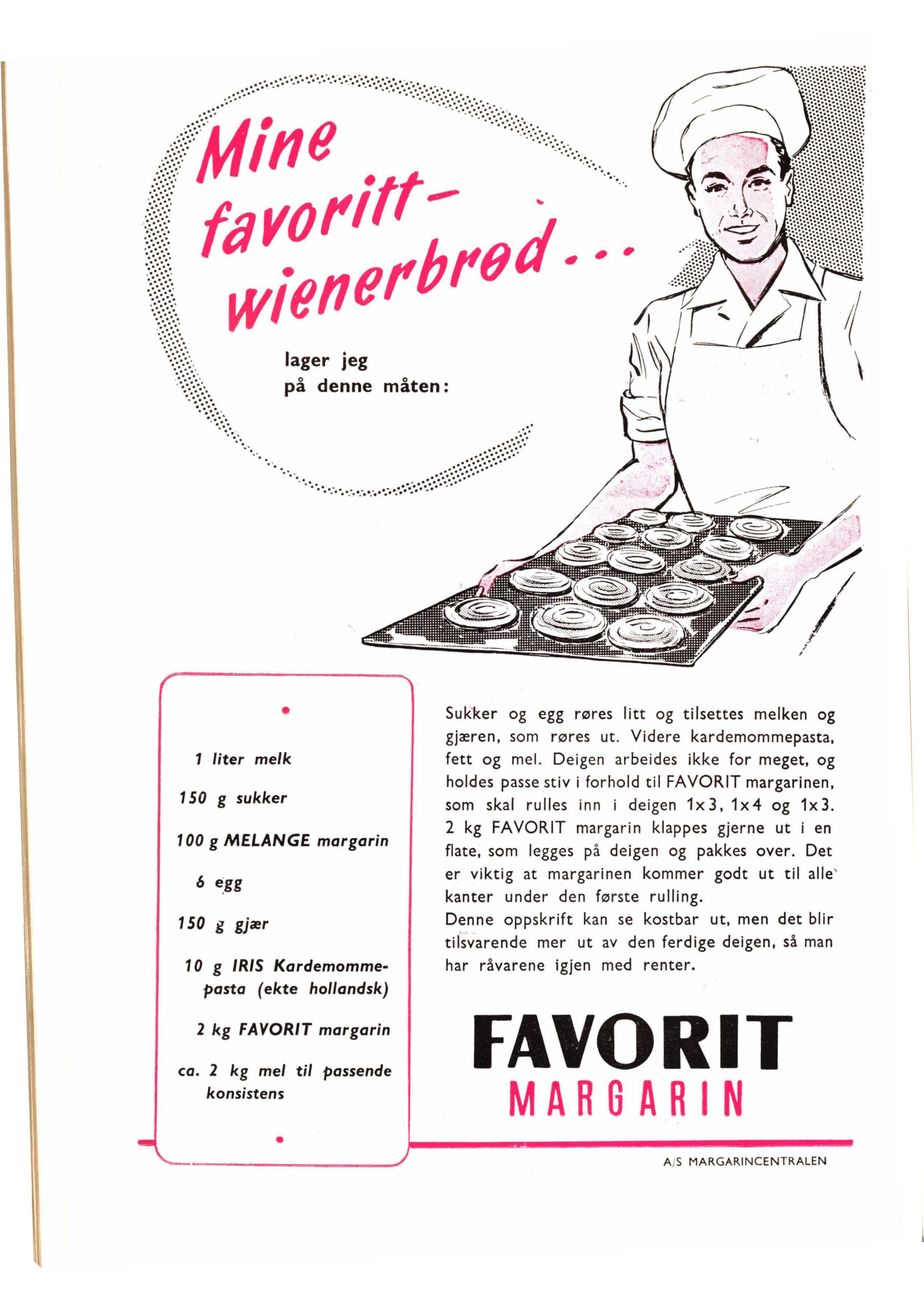 Mine favoritt-wienerbrød...

lager jeg på denne måten:

1 liter melk

150 g sukker

100 g MELANGE margarin

6 egg

150 g gjær

10 g IRIS Kardemommepasta (ekte hollandsk)

2 kg FAVORIT margarin

ca. 2 kg mel til passende konsistens

Sukker og egg røres litt og tilsettes melken og gjæren, som røres ut. Videre kardemommepasta, fett og mel. Deigen arbeides ikke for meget, og holdes passe stiv i forhold til FAVORIT margarinen, som skal rulles inn i deigen 1x3, 1x4 og 1x3. 2 kg FAVORIT margarin klappes gjerne ut i en flate, som legges på deigen og pakkes over. Det er viktig at margarinen kommer godt ut til alle kanter under den første rulling.
Denne oppskrift kan se kostbar ut, men det blir tilsvarende mer ut av den ferdige deigen, så man har råvarene igjen med renter.

FAVORIT
MARGARIN

A/S MARGARINCENTRALEN